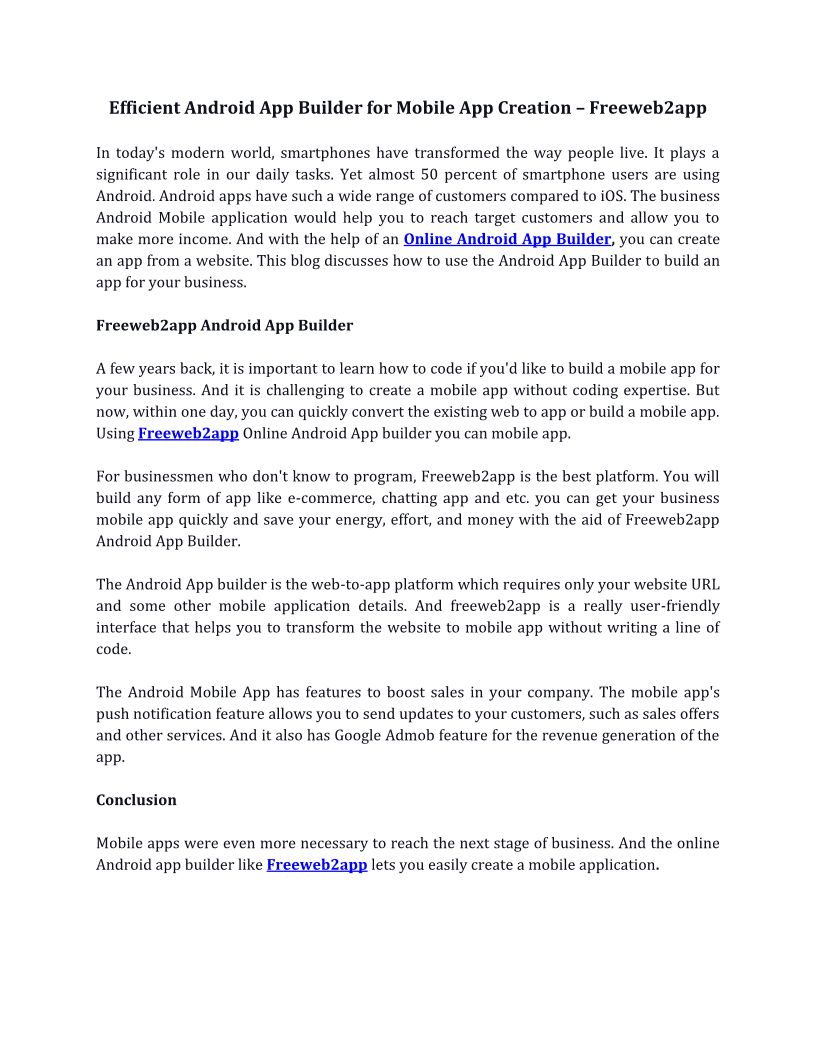 Efficient Android App Builder for Mobile App Creation – Freeweb2app

In today's modern world, smartphones have transformed the way people live. It plays a significant role in our daily tasks. Yet almost 50 percent of smartphone users are using Android. Android apps have such a wide range of customers compared to iOS. The business Android Mobile application would help you to reach target customers and allow you to make more income. And with the help of an Online Android App Builder, you can create an app from a website. This blog discusses how to use the Android App Builder to build an app for your business.

Freeweb2app Android App Builder

A few years back, it is important to learn how to code if you'd like to build a mobile app for your business. And it is challenging to create a mobile app without coding expertise. But now, within one day, you can quickly convert the existing web to app or build a mobile app. Using Freeweb2app Online Android App builder you can mobile app.

For businessmen who don't know to program, Freeweb2app is the best platform. You will build any form of app like e-commerce, chatting app and etc. you can get your business mobile app quickly and save your energy, effort, and money with the aid of Freeweb2app Android App Builder.

The Android App builder is the web-to-app platform which requires only your website URL and some other mobile application details. And freeweb2app is a really user-friendly interface that helps you to transform the website to mobile app without writing a line of code.

The Android Mobile App has features to boost sales in your company. The mobile app's push notification feature allows you to send updates to your customers, such as sales offers and other services. And it also has Google Admob feature for the revenue generation of the app.

Conclusion

Mobile apps were even more necessary to reach the next stage of business. And the online Android app builder like Freeweb2app lets you easily create a mobile application.